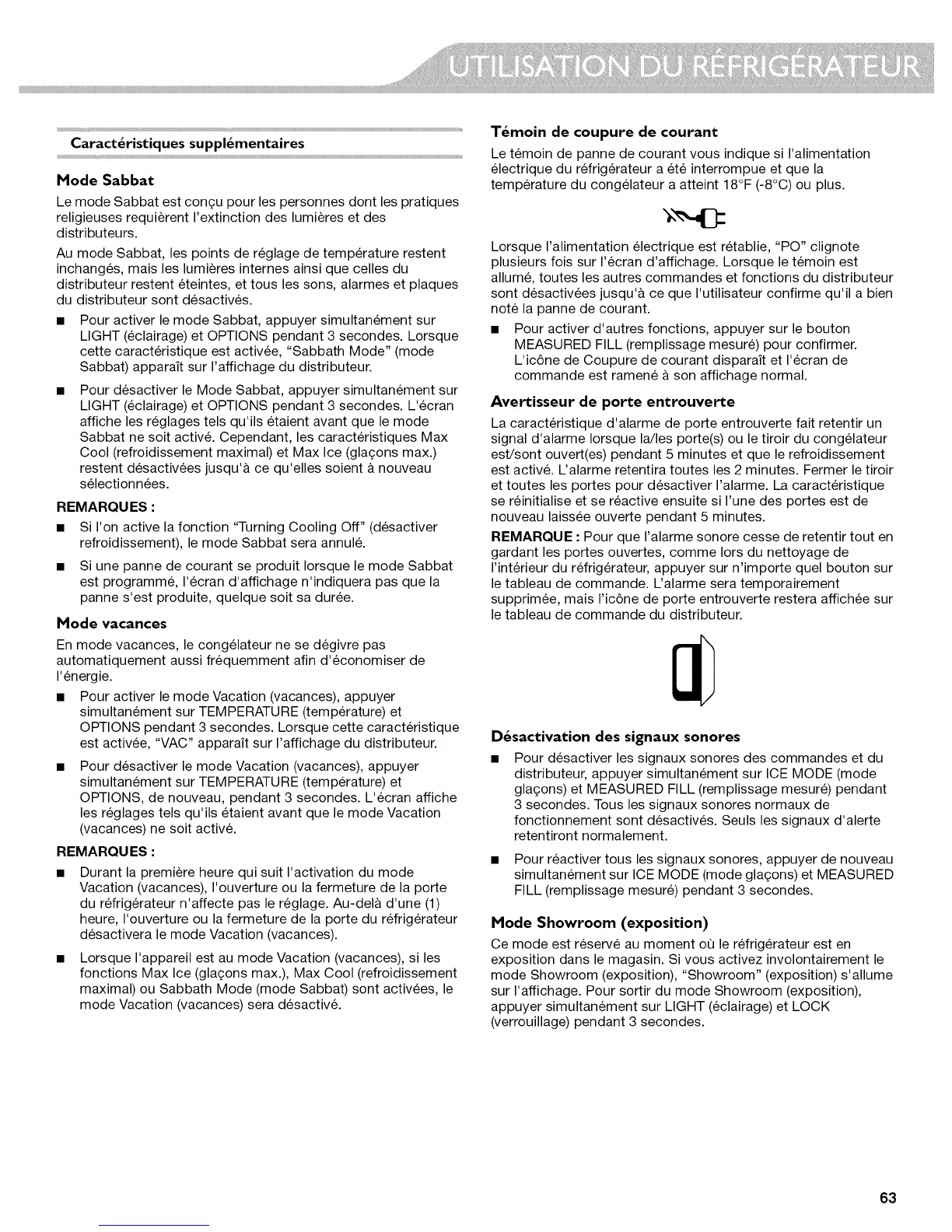 UTILISATION DU RÉFRIGÉRATEUR

Caractéristiques supplémentaires

Mode Sabbat

Le mode Sabbat est conçu pour les personnes dont les pratiques religieuses requièrent l'extinction des lumières et des distributeurs.

Au mode Sabbat, les points de réglage de température restent inchangés, mais les lumières internes ainsi que celles du distributeur restent éteintes, et tous les sons, alarmes et plaques du distributeur sont désactivés.

■ Pour activer le mode Sabbat, appuyer simultanément sur LIGHT (éclairage) et OPTIONS pendant 3 secondes. Lorsque cette caractéristique est activée, "Sabbath Mode" (mode Sabbat) apparaît sur l'affichage du distributeur.

■ Pour désactiver le Mode Sabbat, appuyer simultanément sur LIGHT (éclairage) et OPTIONS pendant 3 secondes. L'écran affiche les réglages tels qu'ils étaient avant que le mode Sabbat ne soit activé. Cependant, les caractéristiques Max Cool (refroidissement maximal) et Max Ice (glaçons max.) restent désactivées jusqu'à ce qu'elles soient à nouveau sélectionnées.

REMARQUES :

■ Si l'on active la fonction "Turning Cooling Off" (désactiver refroidissement), le mode Sabbat sera annulé.

■ Si une panne de courant se produit lorsque le mode Sabbat est programmé, l'écran d'affichage n'indiquera pas que la panne s'est produite, quelque soit sa durée.

Mode vacances

En mode vacances, le congélateur ne se dégivre pas automatiquement aussi fréquemment afin d'économiser de l'énergie.

■ Pour activer le mode Vacation (vacances), appuyer simultanément sur TEMPERATURE (température) et OPTIONS pendant 3 secondes. Lorsque cette caractéristique est activée, "VAC" apparaît sur l'affichage du distributeur.

■ Pour désactiver le mode Vacation (vacances), appuyer simultanément sur TEMPERATURE (température) et OPTIONS, de nouveau, pendant 3 secondes. L'écran affiche les réglages tels qu'ils étaient avant que le mode Vacation (vacances) ne soit activé.

REMARQUES :

■ Durant la première heure qui suit l'activation du mode Vacation (vacances), l'ouverture ou la fermeture de la porte du réfrigérateur n'affecte pas le réglage. Au-delà d'une (1) heure, l'ouverture ou la fermeture de la porte du réfrigérateur désactivera le mode Vacation (vacances).

■ Lorsque l'appareil est au mode Vacation (vacances), si les fonctions Max Ice (glaçons max.), Max Cool (refroidissement maximal) ou Sabbath Mode (mode Sabbat) sont activées, le mode Vacation (vacances) sera désactivé.

Témoin de coupure de courant

Le témoin de panne de courant vous indique si l'alimentation électrique du réfrigérateur a été interrompue et que la température du congélateur a atteint 18°F (-8°C) ou plus.

Lorsque l'alimentation électrique est rétablie, "PO" clignote plusieurs fois sur l'écran d'affichage. Lorsque le témoin est allumé, toutes les autres commandes et fonctions du distributeur sont désactivées jusqu'à ce que l'utilisateur confirme qu'il a bien noté la panne de courant.

■ Pour activer d'autres fonctions, appuyer sur le bouton MEASURED FILL (remplissage mesuré) pour confirmer. L'icône de Coupure de courant disparaît et l'écran de commande est ramené à son affichage normal.

Avertisseur de porte entrouverte

La caractéristique d'alarme de porte entrouverte fait retentir un signal d'alarme lorsque la/les porte(s) ou le tiroir du congélateur est/sont ouvert(es) pendant 5 minutes et que le refroidissement est activé. L'alarme retentira toutes les 2 minutes. Fermer le tiroir et toutes les portes pour désactiver l'alarme. La caractéristique se réinitialise et se réactive ensuite si l'une des portes est de nouveau laissée ouverte pendant 5 minutes.

REMARQUE : Pour que l'alarme sonore cesse de retentir tout en gardant les portes ouvertes, comme lors du nettoyage de l'intérieur du réfrigérateur, appuyer sur n'importe quel bouton sur le tableau de commande. L'alarme sera temporairement supprimée, mais l'icône de porte entrouverte restera affichée sur le tableau de commande du distributeur.

Désactivation des signaux sonores

■ Pour désactiver les signaux sonores des commandes et du distributeur, appuyer simultanément sur ICE MODE (mode glaçons) et MEASURED FILL (remplissage mesuré) pendant 3 secondes. Tous les signaux sonores normaux de fonctionnement sont désactivés. Seuls les signaux d'alerte retentiront normalement.

■ Pour réactiver tous les signaux sonores, appuyer de nouveau simultanément sur ICE MODE (mode glaçons) et MEASURED FILL (remplissage mesuré) pendant 3 secondes.

Mode Showroom (exposition)

Ce mode est réservé au moment où le réfrigérateur est en exposition dans le magasin. Si vous activez involontairement le mode Showroom (exposition), "Showroom" (exposition) s'allume sur l'affichage. Pour sortir du mode Showroom (exposition), appuyer simultanément sur LIGHT (éclairage) et LOCK (verrouillage) pendant 3 secondes.

63